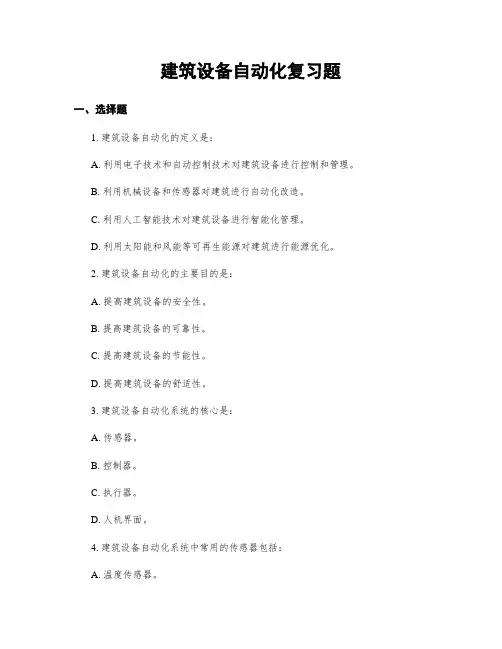 建筑设备自动化复习题

一、选择题

1. 建筑设备自动化的定义是：

A. 利用电子技术和自动控制技术对建筑设备进行控制和管理。

B. 利用机械设备和传感器对建筑进行自动化改造。

C. 利用人工智能技术对建筑设备进行智能化管理。

D. 利用太阳能和风能等可再生能源对建筑进行能源优化。

2. 建筑设备自动化的主要目的是：

A. 提高建筑设备的安全性。

B. 提高建筑设备的可靠性。

C. 提高建筑设备的节能性。

D. 提高建筑设备的舒适性。

3. 建筑设备自动化系统的核心是：

A. 传感器。

B. 控制器。

C. 执行器。

D. 人机界面。

4. 建筑设备自动化系统中常用的传感器包括：

A. 温度传感器。